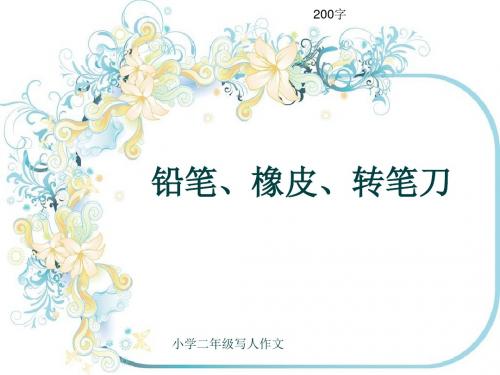 200字

铅笔、橡皮、转笔刀

小学二年级写人作文